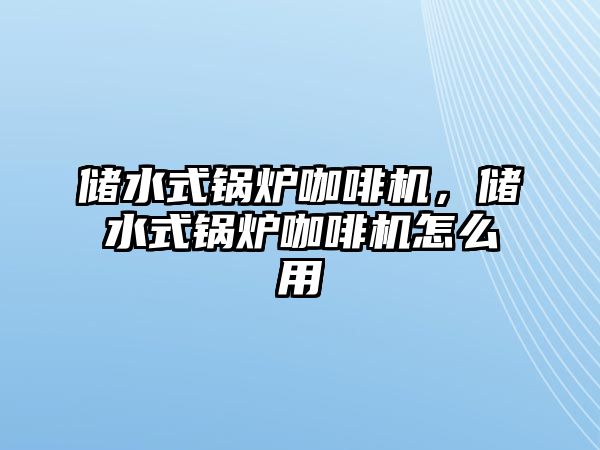 储水式锅炉咖啡机，储水式锅炉咖啡机怎么用